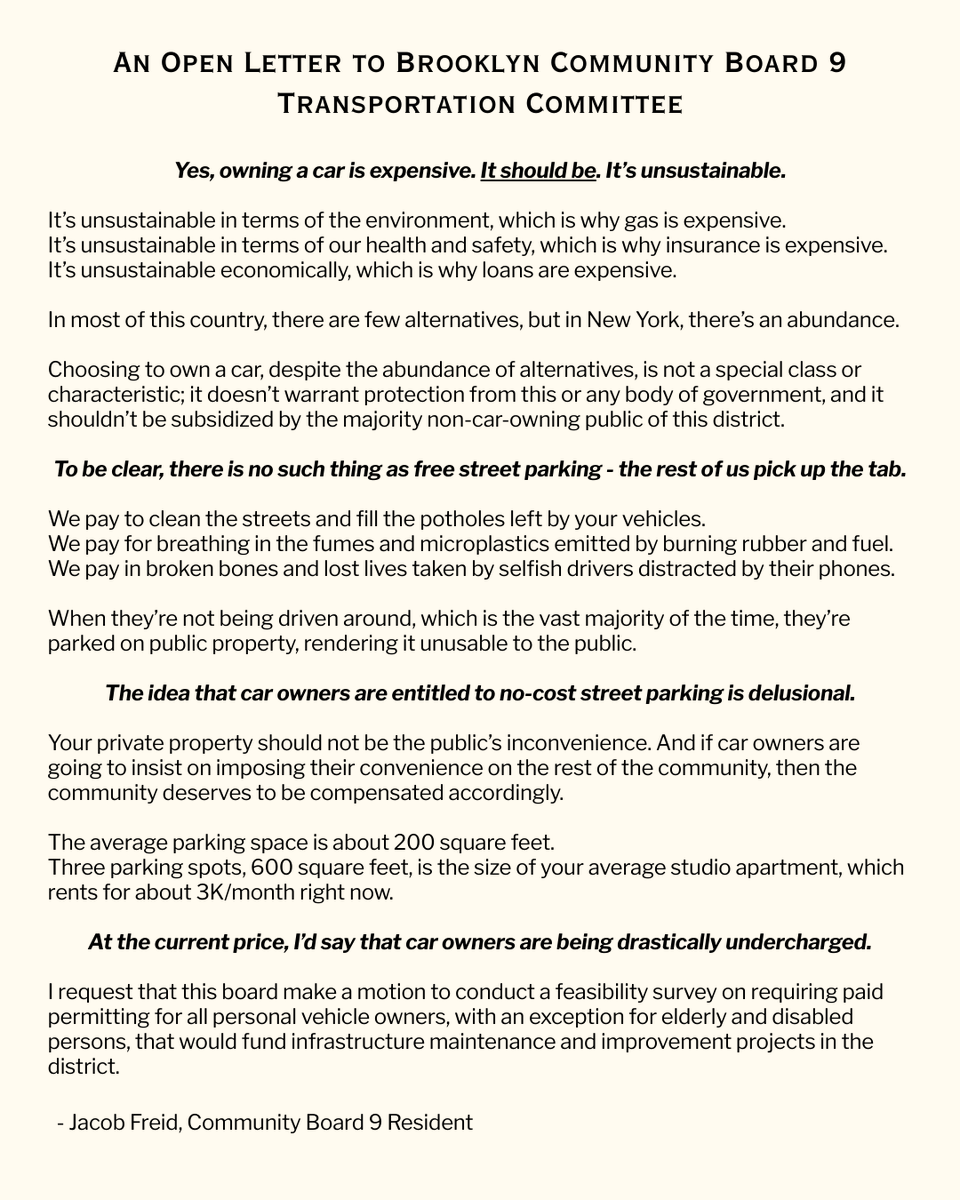 An Open Letter to Brooklyn Community Board 9
Transportation Committee

Yes, owning a car is expensive. It should be. It's unsustainable.

It's unsustainable in terms of the environment, which is why gas is expensive.
It's unsustainable in terms of our health and safety, which is why insurance is expensive.
It's unsustainable economically, which is why loans are expensive.

In most of this country, there are few alternatives, but in New York, there's an abundance.

Choosing to own a car, despite the abundance of alternatives, is not a special class or characteristic; it doesn't warrant protection from this or any body of government, and it shouldn't be subsidized by the majority non-car-owning public of this district.

To be clear, there is no such thing as free street parking - the rest of us pick up the tab.

We pay to clean the streets and fill the potholes left by your vehicles.
We pay for breathing in the fumes and microplastics emitted by burning rubber and fuel.
We pay in broken bones and lost lives taken by selfish drivers distracted by their phones.

When they're not being driven around, which is the vast majority of the time, they're parked on public property, rendering it unusable to the public.

The idea that car owners are entitled to no-cost street parking is delusional.

Your private property should not be the public's inconvenience. And if car owners are going to insist on imposing their convenience on the rest of the community, then the community deserves to be compensated accordingly.

The average parking space is about 200 square feet.
Three parking spots, 600 square feet, is the size of your average studio apartment, which rents for about 3K/month right now.

At the current price, I'd say that car owners are being drastically undercharged.

I request that this board make a motion to conduct a feasibility survey on requiring paid permitting for all personal vehicle owners, with an exception for elderly and disabled persons, that would fund infrastructure maintenance and improvement projects in the district.

- Jacob Freid, Community Board 9 Resident